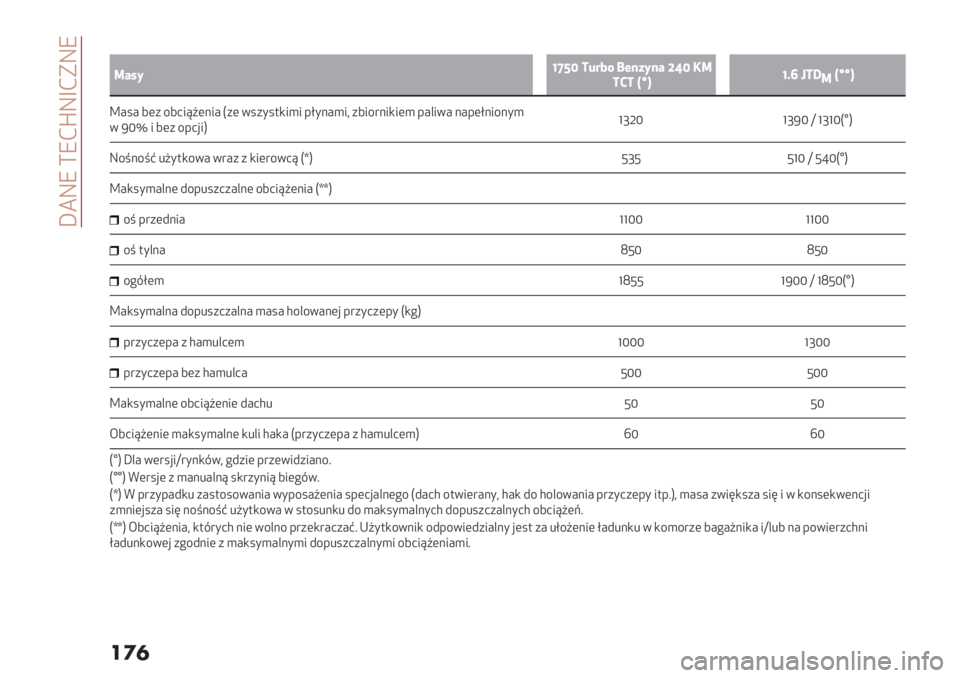 DANE TECHNICZNE

| Masy | 1750 Turbo Benzyna 240 KM TCT (°) | 1.6 JTD$_M$ (°°) |
|---|---|---|
| Masa bez obciążenia (ze wszystkimi płynami, zbiornikiem paliwa napełnionym w 90% i bez opcji) | 1320 | 1390 / 1310(°) |
| Nośność użytkowa wraz z kierowcą (*) | 535 | 510 / 540(°) |
| Maksymalne dopuszczalne obciążenia (**) | | |
| oś przednia | 1100 | 1100 |
| oś tylna | 850 | 850 |
| ogółem | 1855 | 1900 / 1850(°) |
| Maksymalna dopuszczalna masa holowanej przyczepy (kg) | | |
| przyczepa z hamulcem | 1000 | 1300 |
| przyczepa bez hamulca | 500 | 500 |
| Maksymalne obciążenie dachu | 50 | 50 |
| Obciążenie maksymalne kuli haka (przyczepa z hamulcem) | 60 | 60 |

(°) Dla wersji/rynków, gdzie przewidziano.
(°°) Wersje z manualną skrzynią biegów.
(*) W przypadku zastosowania wyposażenia specjalnego (dach otwierany, hak do holowania przyczepy itp.), masa zwiększa się i w konsekwencji zmniejsza się nośność użytkowa w stosunku do maksymalnych dopuszczalnych obciążeń.
(**) Obciążenia, których nie wolno przekraczać. Użytkownik odpowiedzialny jest za ułożenie ładunku w komorze bagażnika i/lub na powierzchni ładunkowej zgodnie z maksymalnymi dopuszczalnymi obciążeniami.

176

carmanualsonline.info